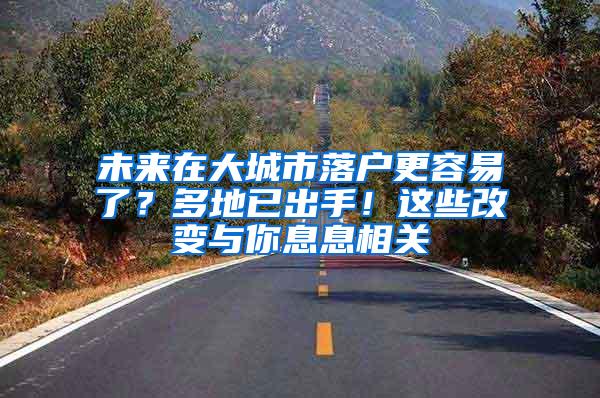 未来在大城市落户更容易了？多地已出手！这些改变与你息息相关